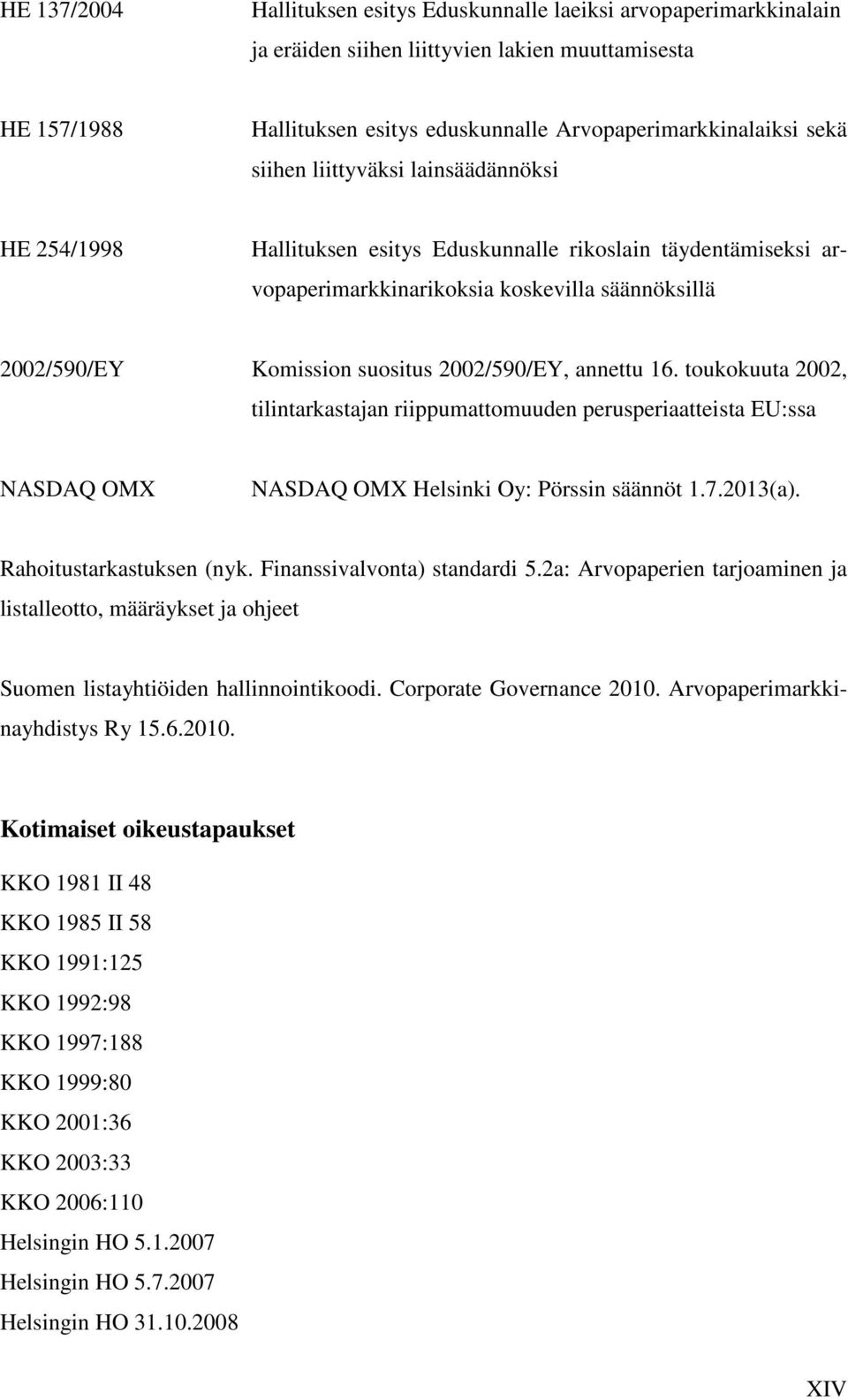 HE 137/2004 Hallituksen esitys Eduskunnalle laeiksi arvopaperimarkkinalain ja eräiden siihen liittyvien lakien muuttamisesta

HE 157/1988 Hallituksen esitys eduskunnalle Arvopaperimarkkinalaiksi sekä siihen liittyväksi lainsäädännöksi

HE 254/1998 Hallituksen esitys Eduskunnalle rikoslain täydentämiseksi arvopaperimarkkinarikoksia koskevilla säännöksillä

2002/590/EY Komission suositus 2002/590/EY, annettu 16. toukokuuta 2002, tilintarkastajan riippumattomuuden perusperiaatteista EU:ssa

NASDAQ OMX NASDAQ OMX Helsinki Oy: Pörssin säännöt 1.7.2013(a).

Rahoitustarkastuksen (nyk. Finanssivalvonta) standardi 5.2a: Arvopaperien tarjoaminen ja listalleotto, määräykset ja ohjeet

Suomen listayhtiöiden hallinnointikoodi. Corporate Governance 2010. Arvopaperimarkkinayhdistys Ry 15.6.2010.

Kotimaiset oikeustapaukset

KKO 1981 II 48
KKO 1985 II 58
KKO 1991:125
KKO 1992:98
KKO 1997:188
KKO 1999:80
KKO 2001:36
KKO 2003:33
KKO 2006:110
Helsingin HO 5.1.2007
Helsingin HO 5.7.2007
Helsingin HO 31.10.2008

XIV